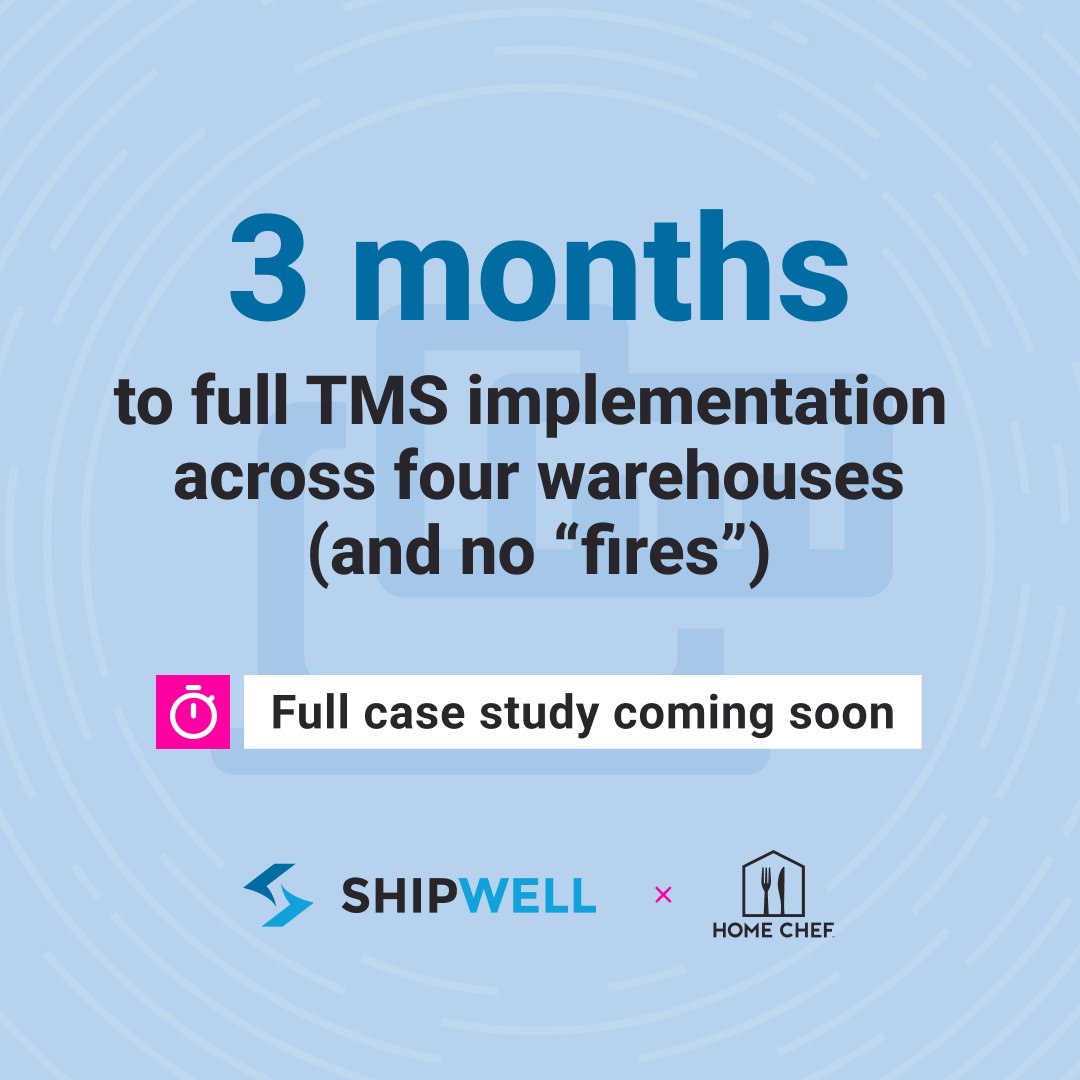 3 months

to full TMS implementation across four warehouses (and no “fires”)

Full case study coming soon

SHIPWELL × HOME CHEF